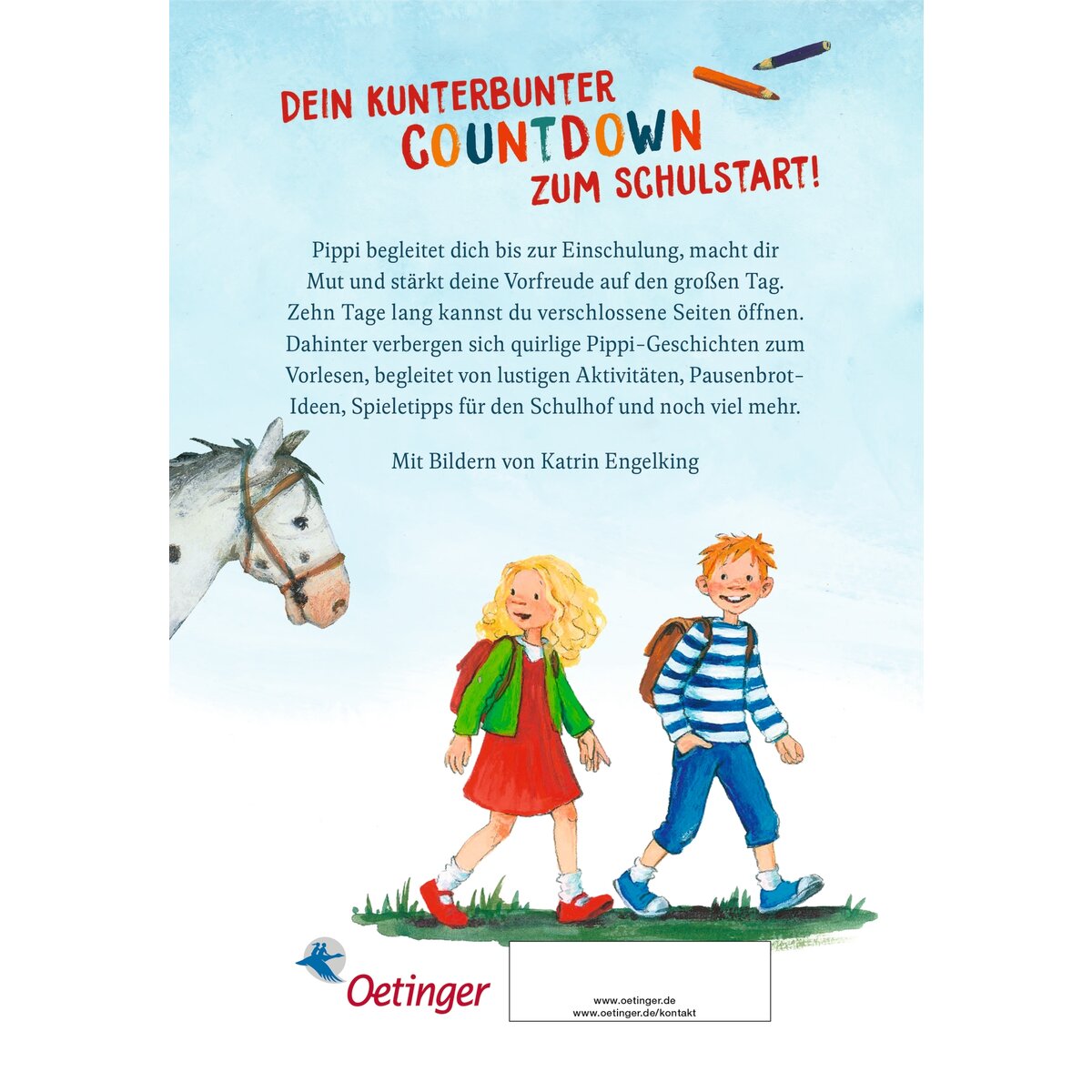 DEIN KUNTERBUNTER COUNTDOWN ZUM SCHULSTART!

Pippi begleitet dich bis zur Einschulung, macht dir Mut und stärkt deine Vorfreude auf den großen Tag. Zehn Tage lang kannst du verschlossene Seiten öffnen. Dahinter verbergen sich quirlige Pippi-Geschichten zum Vorlesen, begleitet von lustigen Aktivitäten, Pausenbrot-Ideen, Spieletipps für den Schulhof und noch viel mehr.

Mit Bildern von Katrin Engelking

Oetinger

www.oetinger.de
www.oetinger.de/kontakt